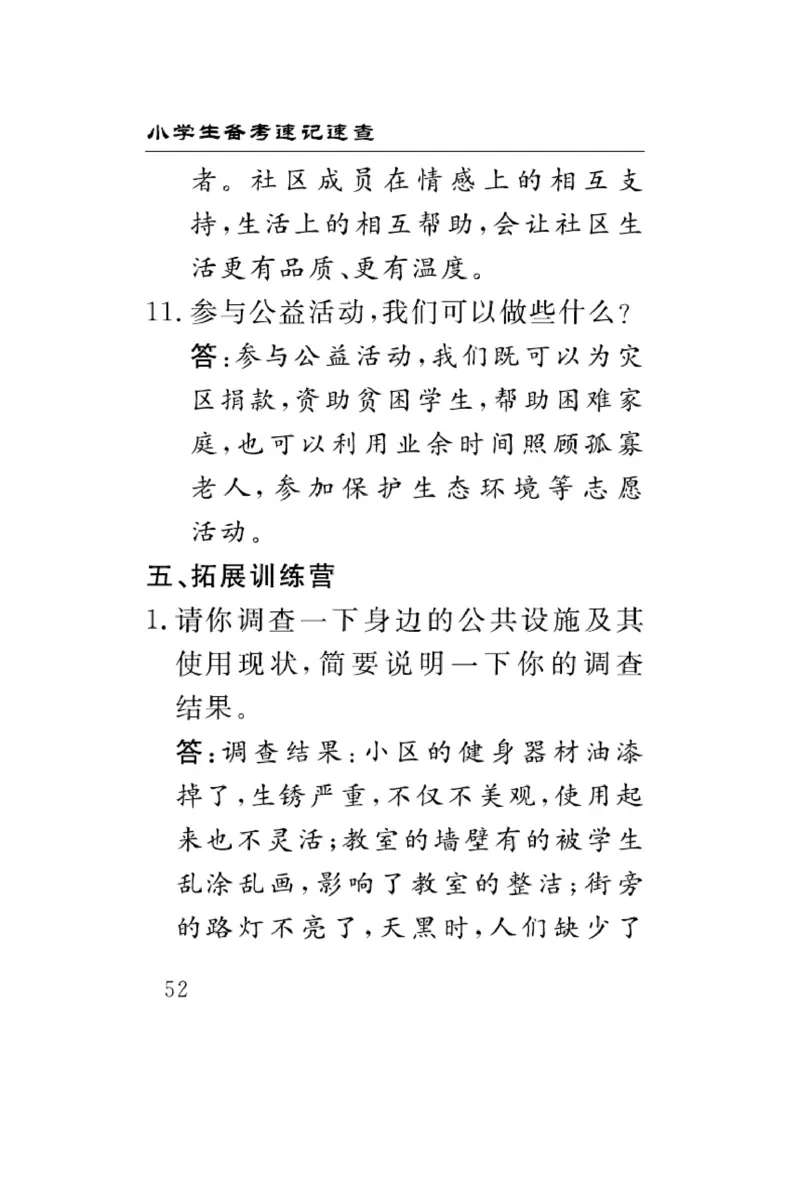 小学生备考速记速查

者。社区成员在情感上的相互支持,生活上的相互帮助,会让社区生活更有品质、更有温度。

11. 参与公益活动,我们可以做些什么?

答:参与公益活动,我们既可以为灾区捐款,资助贫困学生,帮助困难家庭,也可以利用业余时间照顾孤寡老人,参加保护生态环境等志愿活动。

五、拓展训练营

1. 请你调查一下身边的公共设施及其使用现状,简要说明一下你的调查结果。

答:调查结果:小区的健身器材油漆掉了,生锈严重,不仅不美观,使用起来也不灵活;教室的墙壁有的被学生乱涂乱画,影响了教室的整洁;街旁的路灯不亮了,天黑时,人们缺少了

52